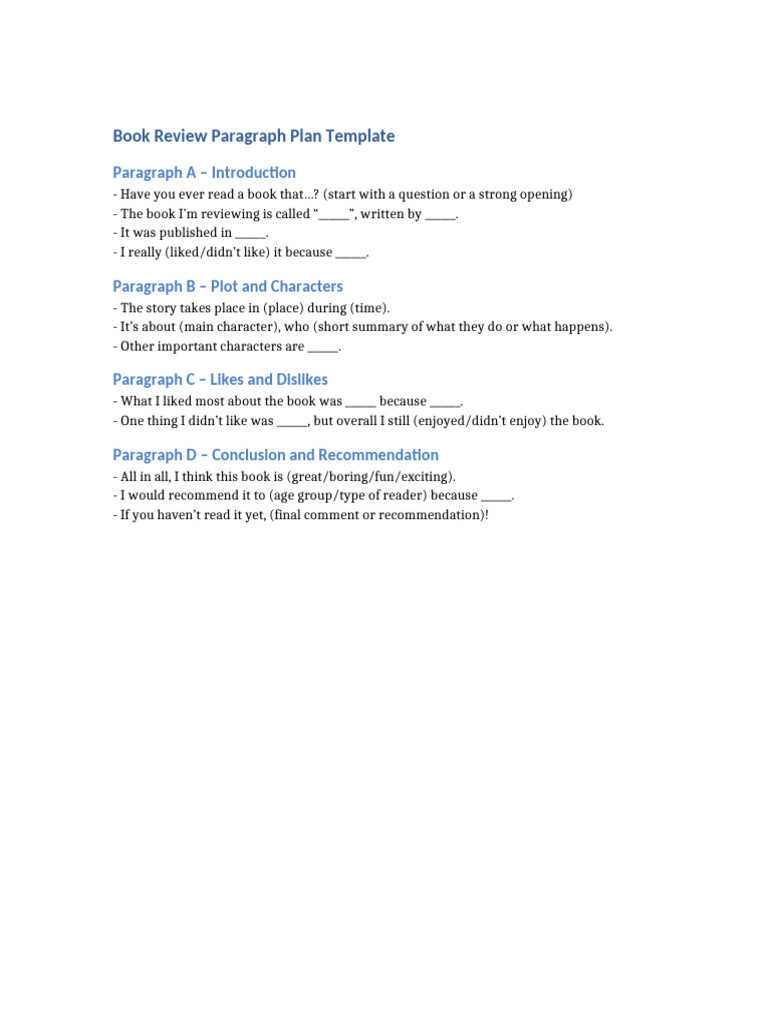 Book Review Paragraph Plan Template

Paragraph A – Introduction

- Have you ever read a book that...? (start with a question or a strong opening)
- The book I'm reviewing is called "_____", written by _____.
- It was published in _____.
- I really (liked/didn't like) it because _____.

Paragraph B – Plot and Characters

- The story takes place in (place) during (time).
- It's about (main character), who (short summary of what they do or what happens).
- Other important characters are _____.

Paragraph C – Likes and Dislikes

- What I liked most about the book was _____ because _____.
- One thing I didn't like was _____, but overall I still (enjoyed/didn't enjoy) the book.

Paragraph D – Conclusion and Recommendation

- All in all, I think this book is (great/boring/fun/exciting).
- I would recommend it to (age group/type of reader) because _____.
- If you haven't read it yet, (final comment or recommendation)!